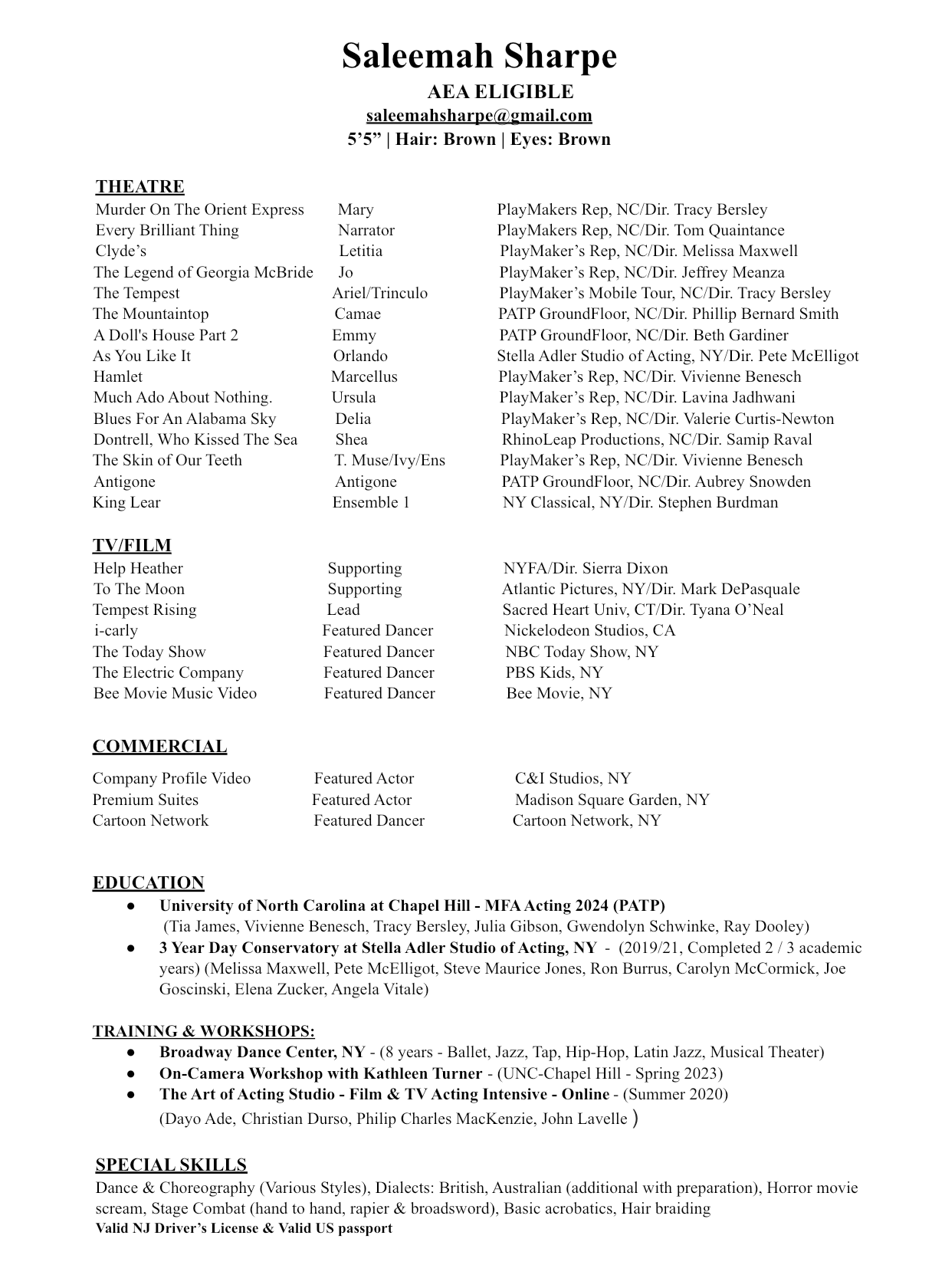 Saleemah Sharpe
AEA ELIGIBLE
saleemahsharpe@gmail.com
5'5" | Hair: Brown | Eyes: Brown

THEATRE

| | | |
|---|---|---|
| Murder On The Orient Express | Mary | PlayMakers Rep, NC/Dir. Tracy Bersley |
| Every Brilliant Thing | Narrator | PlayMakers Rep, NC/Dir. Tom Quaintance |
| Clyde's | Letitia | PlayMaker's Rep, NC/Dir. Melissa Maxwell |
| The Legend of Georgia McBride | Jo | PlayMaker's Rep, NC/Dir. Jeffrey Meanza |
| The Tempest | Ariel/Trinculo | PlayMaker's Mobile Tour, NC/Dir. Tracy Bersley |
| The Mountaintop | Camae | PATP GroundFloor, NC/Dir. Phillip Bernard Smith |
| A Doll's House Part 2 | Emmy | PATP GroundFloor, NC/Dir. Beth Gardiner |
| As You Like It | Orlando | Stella Adler Studio of Acting, NY/Dir. Pete McElligot |
| Hamlet | Marcellus | PlayMaker's Rep, NC/Dir. Vivienne Benesch |
| Much Ado About Nothing. | Ursula | PlayMaker's Rep, NC/Dir. Lavina Jadhwani |
| Blues For An Alabama Sky | Delia | PlayMaker's Rep, NC/Dir. Valerie Curtis-Newton |
| Dontrell, Who Kissed The Sea | Shea | RhinoLeap Productions, NC/Dir. Samip Raval |
| The Skin of Our Teeth | T. Muse/Ivy/Ens | PlayMaker's Rep, NC/Dir. Vivienne Benesch |
| Antigone | Antigone | PATP GroundFloor, NC/Dir. Aubrey Snowden |
| King Lear | Ensemble 1 | NY Classical, NY/Dir. Stephen Burdman |

TV/FILM

| | | |
|---|---|---|
| Help Heather | Supporting | NYFA/Dir. Sierra Dixon |
| To The Moon | Supporting | Atlantic Pictures, NY/Dir. Mark DePasquale |
| Tempest Rising | Lead | Sacred Heart Univ, CT/Dir. Tyana O'Neal |
| i-carly | Featured Dancer | Nickelodeon Studios, CA |
| The Today Show | Featured Dancer | NBC Today Show, NY |
| The Electric Company | Featured Dancer | PBS Kids, NY |
| Bee Movie Music Video | Featured Dancer | Bee Movie, NY |

COMMERCIAL

| | | |
|---|---|---|
| Company Profile Video | Featured Actor | C&I Studios, NY |
| Premium Suites | Featured Actor | Madison Square Garden, NY |
| Cartoon Network | Featured Dancer | Cartoon Network, NY |

EDUCATION
● University of North Carolina at Chapel Hill - MFA Acting 2024 (PATP) (Tia James, Vivienne Benesch, Tracy Bersley, Julia Gibson, Gwendolyn Schwinke, Ray Dooley)
● 3 Year Day Conservatory at Stella Adler Studio of Acting, NY - (2019/21, Completed 2 / 3 academic years) (Melissa Maxwell, Pete McElligot, Steve Maurice Jones, Ron Burrus, Carolyn McCormick, Joe Goscinski, Elena Zucker, Angela Vitale)

TRAINING & WORKSHOPS:
● Broadway Dance Center, NY - (8 years - Ballet, Jazz, Tap, Hip-Hop, Latin Jazz, Musical Theater)
● On-Camera Workshop with Kathleen Turner - (UNC-Chapel Hill - Spring 2023)
● The Art of Acting Studio - Film & TV Acting Intensive - Online - (Summer 2020) (Dayo Ade, Christian Durso, Philip Charles MacKenzie, John Lavelle )

SPECIAL SKILLS
Dance & Choreography (Various Styles), Dialects: British, Australian (additional with preparation), Horror movie scream, Stage Combat (hand to hand, rapier & broadsword), Basic acrobatics, Hair braiding
Valid NJ Driver's License & Valid US passport